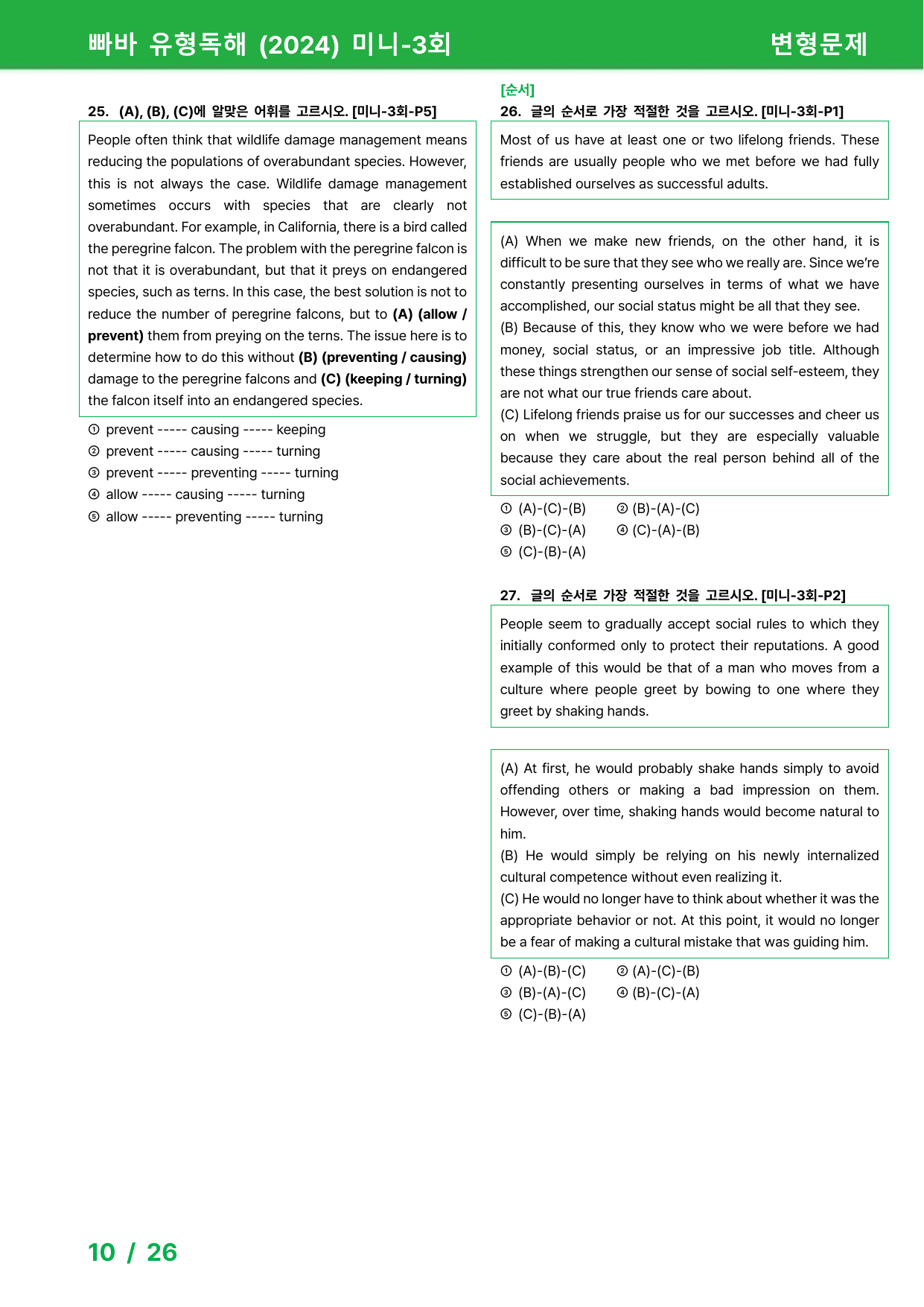 빠바 유형독해 (2024) 미니-3회

변형문제

25. (A), (B), (C)에 알맞은 어휘를 고르시오. [미니-3회-P5]

People often think that wildlife damage management means reducing the populations of overabundant species. However, this is not always the case. Wildlife damage management sometimes occurs with species that are clearly not overabundant. For example, in California, there is a bird called the peregrine falcon. The problem with the peregrine falcon is not that it is overabundant, but that it preys on endangered species, such as terns. In this case, the best solution is not to reduce the number of peregrine falcons, but to (A) (allow / prevent) them from preying on the terns. The issue here is to determine how to do this without (B) (preventing / causing) damage to the peregrine falcons and (C) (keeping / turning) the falcon itself into an endangered species.

① prevent ----- causing ----- keeping
② prevent ----- causing ----- turning
③ prevent ----- preventing ----- turning
④ allow ----- causing ----- turning
⑤ allow ----- preventing ----- turning

[순서]
26. 글의 순서로 가장 적절한 것을 고르시오. [미니-3회-P1]

Most of us have at least one or two lifelong friends. These friends are usually people who we met before we had fully established ourselves as successful adults.

(A) When we make new friends, on the other hand, it is difficult to be sure that they see who we really are. Since we're constantly presenting ourselves in terms of what we have accomplished, our social status might be all that they see.
(B) Because of this, they know who we were before we had money, social status, or an impressive job title. Although these things strengthen our sense of social self-esteem, they are not what our true friends care about.
(C) Lifelong friends praise us for our successes and cheer us on when we struggle, but they are especially valuable because they care about the real person behind all of the social achievements.

① (A)-(C)-(B) ② (B)-(A)-(C)
③ (B)-(C)-(A) ④ (C)-(A)-(B)
⑤ (C)-(B)-(A)

27. 글의 순서로 가장 적절한 것을 고르시오. [미니-3회-P2]

People seem to gradually accept social rules to which they initially conformed only to protect their reputations. A good example of this would be that of a man who moves from a culture where people greet by bowing to one where they greet by shaking hands.

(A) At first, he would probably shake hands simply to avoid offending others or making a bad impression on them. However, over time, shaking hands would become natural to him.
(B) He would simply be relying on his newly internalized cultural competence without even realizing it.
(C) He would no longer have to think about whether it was the appropriate behavior or not. At this point, it would no longer be a fear of making a cultural mistake that was guiding him.

① (A)-(B)-(C) ② (A)-(C)-(B)
③ (B)-(A)-(C) ④ (B)-(C)-(A)
⑤ (C)-(B)-(A)

10 / 26